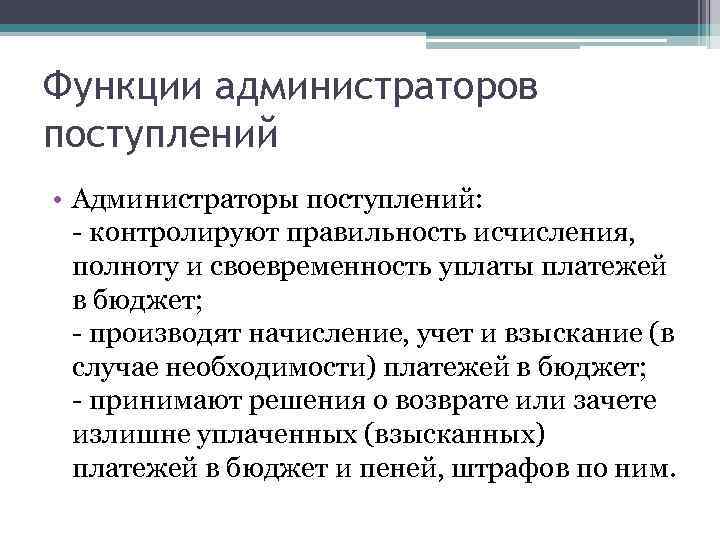 Функции администраторов поступлений

• Администраторы поступлений:
- контролируют правильность исчисления, полноту и своевременность уплаты платежей в бюджет;
- производят начисление, учет и взыскание (в случае необходимости) платежей в бюджет;
- принимают решения о возврате или зачете излишне уплаченных (взысканных) платежей в бюджет и пеней, штрафов по ним.